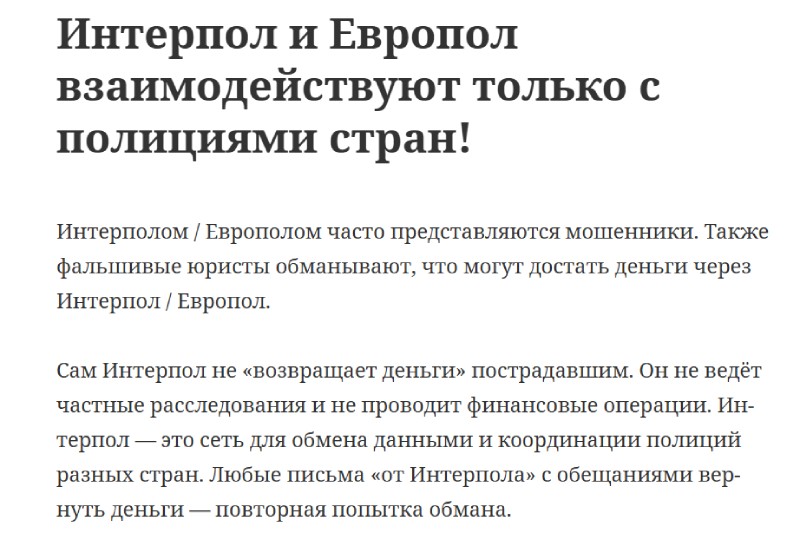 Интерпол и Европол взаимодействуют только с полициями стран!

Интерполом / Европолом часто представляются мошенники. Также фальшивые юристы обманывают, что могут достать деньги через Интерпол / Европол.

Сам Интерпол не «возвращает деньги» пострадавшим. Он не ведёт частные расследования и не проводит финансовые операции. Интерпол — это сеть для обмена данными и координации полиций разных стран. Любые письма «от Интерпола» с обещаниями вернуть деньги — повторная попытка обмана.